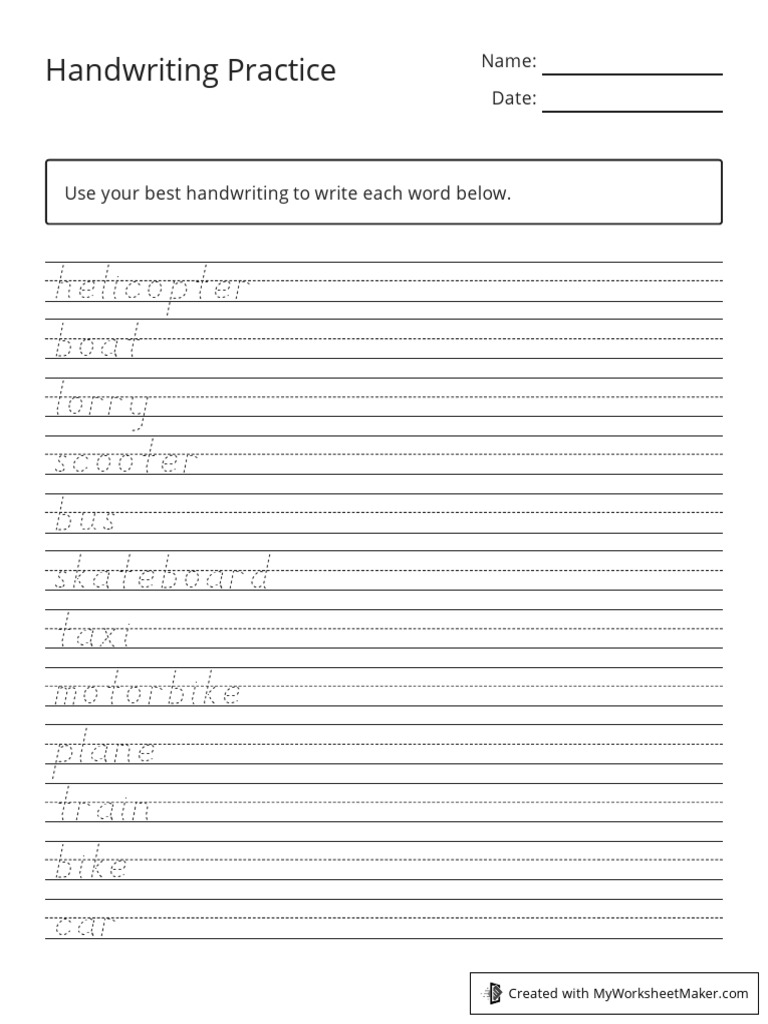 Handwriting Practice

Name:

Date:

Use your best handwriting to write each word below.

helicopter

boat

lorry

scooter

bus

skateboard

taxi

motorbike

plane

train

bike

car

Created with MyWorksheetMaker.com